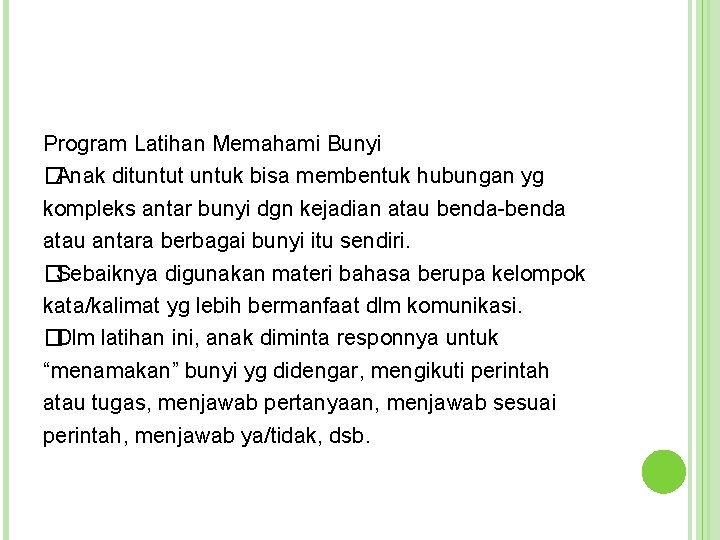 Program Latihan Memahami Bunyi
�Anak dituntut untuk bisa membentuk hubungan yg kompleks antar bunyi dgn kejadian atau benda-benda atau antara berbagai bunyi itu sendiri.
�Sebaiknya digunakan materi bahasa berupa kelompok kata/kalimat yg lebih bermanfaat dlm komunikasi.
�Dlm latihan ini, anak diminta responnya untuk “menamakan” bunyi yg didengar, mengikuti perintah atau tugas, menjawab pertanyaan, menjawab sesuai perintah, menjawab ya/tidak, dsb.